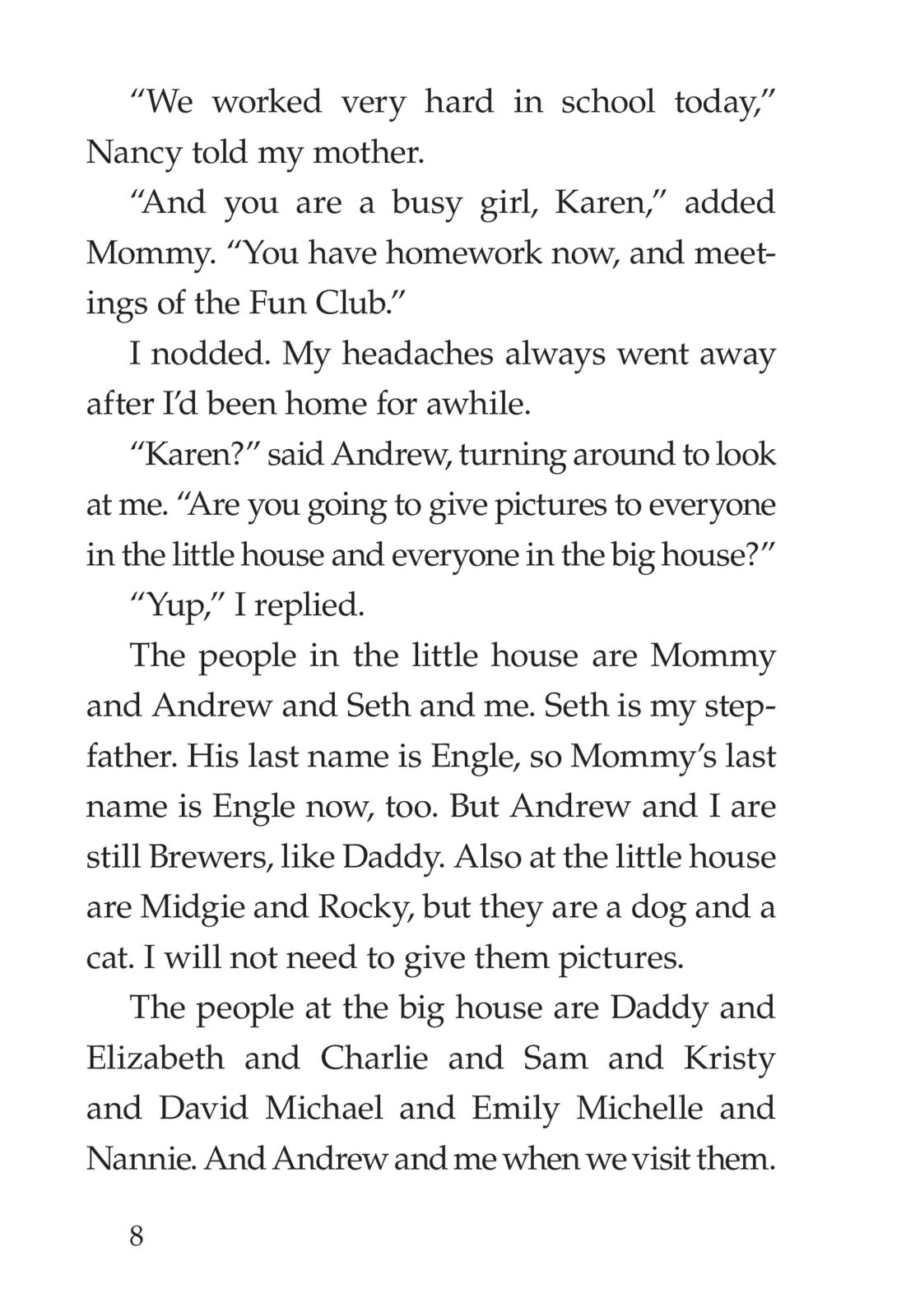 “We worked very hard in school today,” Nancy told my mother.

“And you are a busy girl, Karen,” added Mommy. “You have homework now, and meetings of the Fun Club.”

I nodded. My headaches always went away after I’d been home for awhile.

“Karen?” said Andrew, turning around to look at me. “Are you going to give pictures to everyone in the little house and everyone in the big house?”

“Yup,” I replied.

The people in the little house are Mommy and Andrew and Seth and me. Seth is my stepfather. His last name is Engle, so Mommy’s last name is Engle now, too. But Andrew and I are still Brewers, like Daddy. Also at the little house are Midgie and Rocky, but they are a dog and a cat. I will not need to give them pictures.

The people at the big house are Daddy and Elizabeth and Charlie and Sam and Kristy and David Michael and Emily Michelle and Nannie. And Andrew and me when we visit them.

8